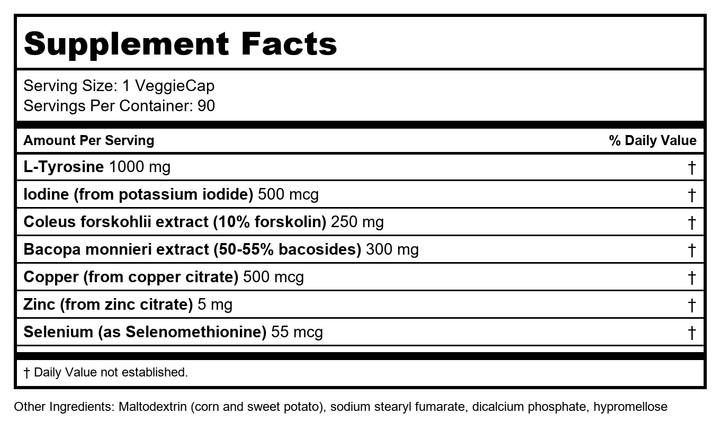 Supplement Facts

Serving Size: 1 VeggieCap
Servings Per Container: 90

| Amount Per Serving | % Daily Value |
|---|---|
| L-Tyrosine 1000 mg | † |
| Iodine (from potassium iodide) 500 mcg | † |
| Coleus forskohlii extract (10% forskolin) 250 mg | † |
| Bacopa monnieri extract (50-55% bacosides) 300 mg | † |
| Copper (from copper citrate) 500 mcg | † |
| Zinc (from zinc citrate) 5 mg | † |
| Selenium (as Selenomethionine) 55 mcg | † |

† Daily Value not established.

Other Ingredients: Maltodextrin (corn and sweet potato), sodium stearyl fumarate, dicalcium phosphate, hypromellose